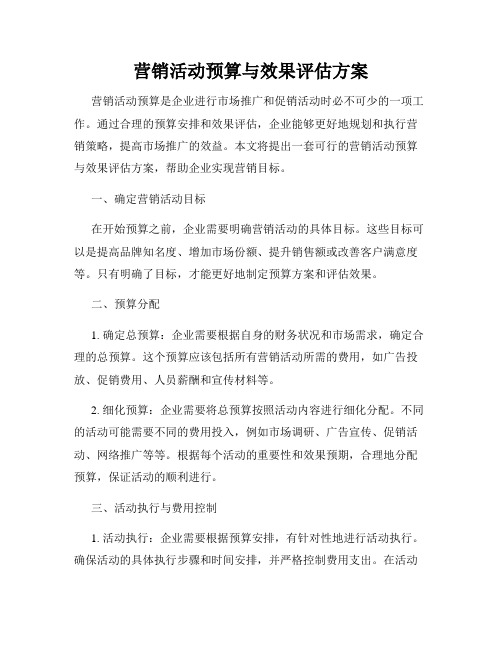 营销活动预算与效果评估方案

营销活动预算是企业进行市场推广和促销活动时必不可少的一项工作。通过合理的预算安排和效果评估，企业能够更好地规划和执行营销策略，提高市场推广的效益。本文将提出一套可行的营销活动预算与效果评估方案，帮助企业实现营销目标。

一、确定营销活动目标

在开始预算之前，企业需要明确营销活动的具体目标。这些目标可以是提高品牌知名度、增加市场份额、提升销售额或改善客户满意度等。只有明确了目标，才能更好地制定预算方案和评估效果。

二、预算分配

1. 确定总预算：企业需要根据自身的财务状况和市场需求，确定合理的总预算。这个预算应该包括所有营销活动所需的费用，如广告投放、促销费用、人员薪酬和宣传材料等。

2. 细化预算：企业需要将总预算按照活动内容进行细化分配。不同的活动可能需要不同的费用投入，例如市场调研、广告宣传、促销活动、网络推广等等。根据每个活动的重要性和效果预期，合理地分配预算，保证活动的顺利进行。

三、活动执行与费用控制

1. 活动执行：企业需要根据预算安排，有针对性地进行活动执行。确保活动的具体执行步骤和时间安排，并严格控制费用支出。在活动